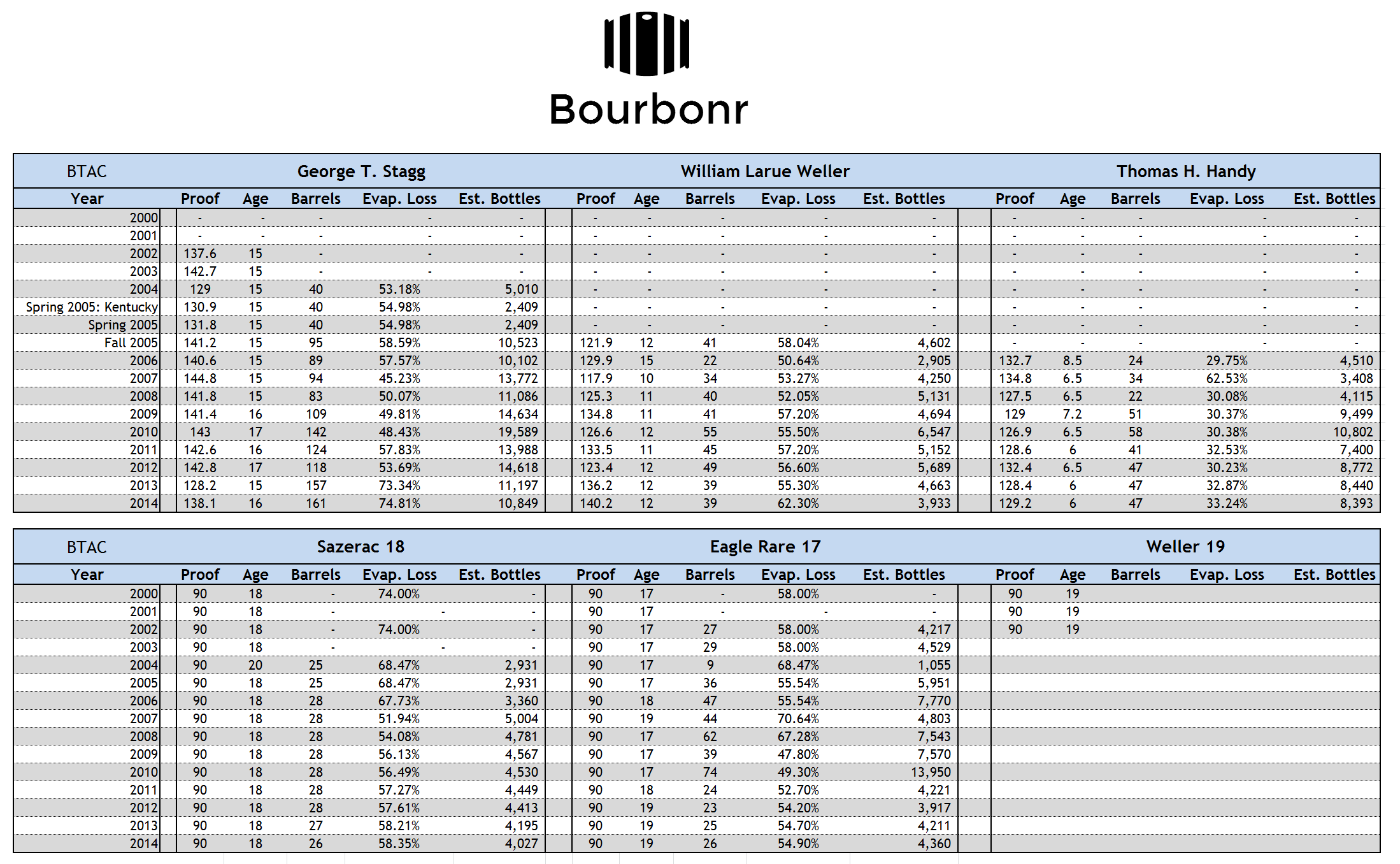 Bourbonr

| BTAC | George T. Stagg | | | | | William Larue Weller | | | | | Thomas H. Handy | | | | |
|---|---|---|---|---|---|---|---|---|---|---|---|---|---|---|---|
| Year | Proof | Age | Barrels | Evap. Loss | Est. Bottles | Proof | Age | Barrels | Evap. Loss | Est. Bottles | Proof | Age | Barrels | Evap. Loss | Est. Bottles |
| 2000 | - | - | - | - | - | - | - | - | - | - | - | - | - | - | - |
| 2001 | - | - | - | - | - | - | - | - | - | - | - | - | - | - | - |
| 2002 | 137.6 | 15 | - | - | - | - | - | - | - | - | - | - | - | - | - |
| 2003 | 142.7 | 15 | - | - | - | - | - | - | - | - | - | - | - | - | - |
| 2004 | 129 | 15 | 40 | 53.18% | 5,010 | - | - | - | - | - | - | - | - | - | - |
| Spring 2005: Kentucky | 130.9 | 15 | 40 | 54.98% | 2,409 | - | - | - | - | - | - | - | - | - | - |
| Spring 2005 | 131.8 | 15 | 40 | 54.98% | 2,409 | - | - | - | - | - | - | - | - | - | - |
| Fall 2005 | 141.2 | 15 | 95 | 58.59% | 10,523 | 121.9 | 12 | 41 | 58.04% | 4,602 | - | - | - | - | - |
| 2006 | 140.6 | 15 | 89 | 57.57% | 10,102 | 129.9 | 15 | 22 | 50.64% | 2,905 | 132.7 | 8.5 | 24 | 29.75% | 4,510 |
| 2007 | 144.8 | 15 | 94 | 45.23% | 13,772 | 117.9 | 10 | 34 | 53.27% | 4,250 | 134.8 | 6.5 | 34 | 62.53% | 3,408 |
| 2008 | 141.8 | 15 | 83 | 50.07% | 11,086 | 125.3 | 11 | 40 | 52.05% | 5,131 | 127.5 | 6.5 | 22 | 30.08% | 4,115 |
| 2009 | 141.4 | 16 | 109 | 49.81% | 14,634 | 134.8 | 11 | 41 | 57.20% | 4,694 | 129 | 7.2 | 51 | 30.37% | 9,499 |
| 2010 | 143 | 17 | 142 | 48.43% | 19,589 | 126.6 | 12 | 55 | 55.50% | 6,547 | 126.9 | 6.5 | 58 | 30.38% | 10,802 |
| 2011 | 142.6 | 16 | 124 | 57.83% | 13,988 | 133.5 | 11 | 45 | 57.20% | 5,152 | 128.6 | 6 | 41 | 32.53% | 7,400 |
| 2012 | 142.8 | 17 | 118 | 53.69% | 14,618 | 123.4 | 12 | 49 | 56.60% | 5,689 | 132.4 | 6.5 | 47 | 30.23% | 8,772 |
| 2013 | 128.2 | 15 | 157 | 73.34% | 11,197 | 136.2 | 12 | 39 | 55.30% | 4,663 | 128.4 | 6 | 47 | 32.87% | 8,440 |
| 2014 | 138.1 | 16 | 161 | 74.81% | 10,849 | 140.2 | 12 | 39 | 62.30% | 3,933 | 129.2 | 6 | 47 | 33.24% | 8,393 |

| BTAC | Sazerac 18 | | | | | Eagle Rare 17 | | | | | Weller 19 | | | | |
|---|---|---|---|---|---|---|---|---|---|---|---|---|---|---|---|
| Year | Proof | Age | Barrels | Evap. Loss | Est. Bottles | Proof | Age | Barrels | Evap. Loss | Est. Bottles | Proof | Age | Barrels | Evap. Loss | Est. Bottles |
| 2000 | 90 | 18 | - | 74.00% | - | 90 | 17 | - | 58.00% | - | 90 | 19 | | | |
| 2001 | 90 | 18 | - | - | - | 90 | 17 | - | - | - | 90 | 19 | | | |
| 2002 | 90 | 18 | - | 74.00% | - | 90 | 17 | 27 | 58.00% | 4,217 | 90 | 19 | | | |
| 2003 | 90 | 18 | - | - | - | 90 | 17 | 29 | 58.00% | 4,529 | | | | | |
| 2004 | 90 | 20 | 25 | 68.47% | 2,931 | 90 | 17 | 9 | 68.47% | 1,055 | | | | | |
| 2005 | 90 | 18 | 25 | 68.47% | 2,931 | 90 | 17 | 36 | 55.54% | 5,951 | | | | | |
| 2006 | 90 | 18 | 28 | 67.73% | 3,360 | 90 | 18 | 47 | 55.54% | 7,770 | | | | | |
| 2007 | 90 | 18 | 28 | 51.94% | 5,004 | 90 | 19 | 44 | 70.64% | 4,803 | | | | | |
| 2008 | 90 | 18 | 28 | 54.08% | 4,781 | 90 | 17 | 62 | 67.28% | 7,543 | | | | | |
| 2009 | 90 | 18 | 28 | 56.13% | 4,567 | 90 | 17 | 39 | 47.80% | 7,570 | | | | | |
| 2010 | 90 | 18 | 28 | 56.49% | 4,530 | 90 | 17 | 74 | 49.30% | 13,950 | | | | | |
| 2011 | 90 | 18 | 28 | 57.27% | 4,449 | 90 | 18 | 24 | 52.70% | 4,221 | | | | | |
| 2012 | 90 | 18 | 28 | 57.61% | 4,413 | 90 | 19 | 23 | 54.20% | 3,917 | | | | | |
| 2013 | 90 | 18 | 27 | 58.21% | 4,195 | 90 | 19 | 25 | 54.70% | 4,211 | | | | | |
| 2014 | 90 | 18 | 26 | 58.35% | 4,027 | 90 | 19 | 26 | 54.90% | 4,360 | | | | | |